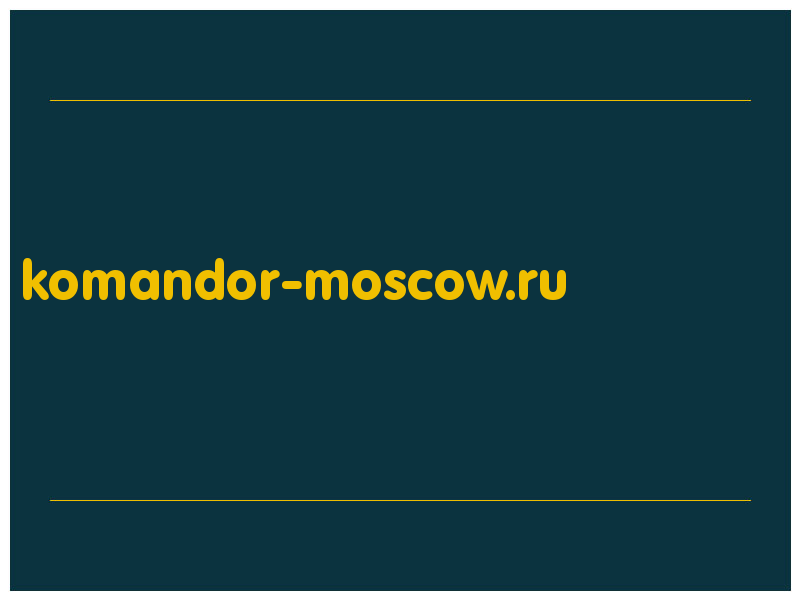 komandor-moscow.ru